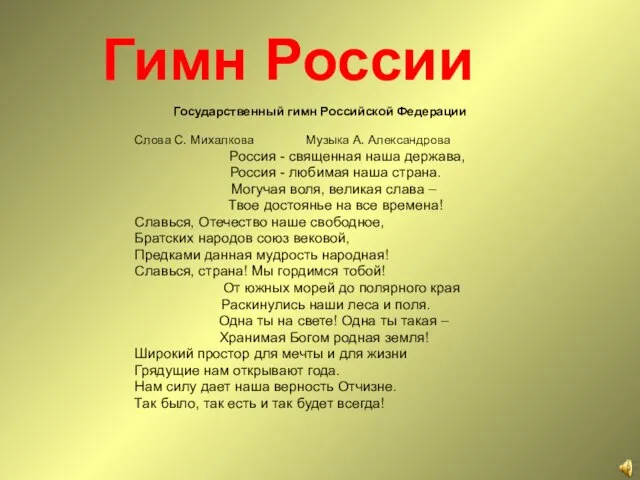 Гимн России

Государственный гимн Российской Федерации

Слова С. Михалкова Музыка А. Александрова

Россия - священная наша держава,
Россия - любимая наша страна.
Могучая воля, великая слава –
Твое достоянье на все времена!

Славься, Отечество наше свободное,
Братских народов союз вековой,
Предками данная мудрость народная!
Славься, страна! Мы гордимся тобой!

От южных морей до полярного края
Раскинулись наши леса и поля.
Одна ты на свете! Одна ты такая –
Хранимая Богом родная земля!

Широкий простор для мечты и для жизни
Грядущие нам открывают года.
Нам силу дает наша верность Отчизне.
Так было, так есть и так будет всегда!